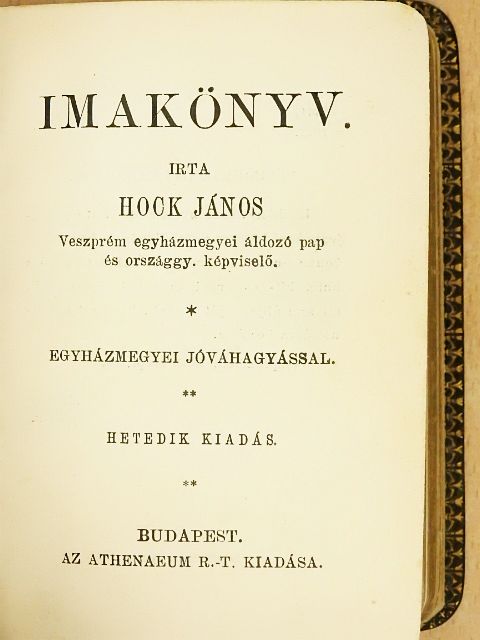 IMAKÖNYV.

IRTA

HOCK JÁNOS

Veszprém egyházmegyei áldozó pap és országgy. képviselő.

*

EGYHÁZMEGYEI JÓVÁHAGYÁSSAL.

**

HETEDIK KIADÁS.

**

BUDAPEST.
AZ ATHENAEUM R.-T. KIADÁSA.